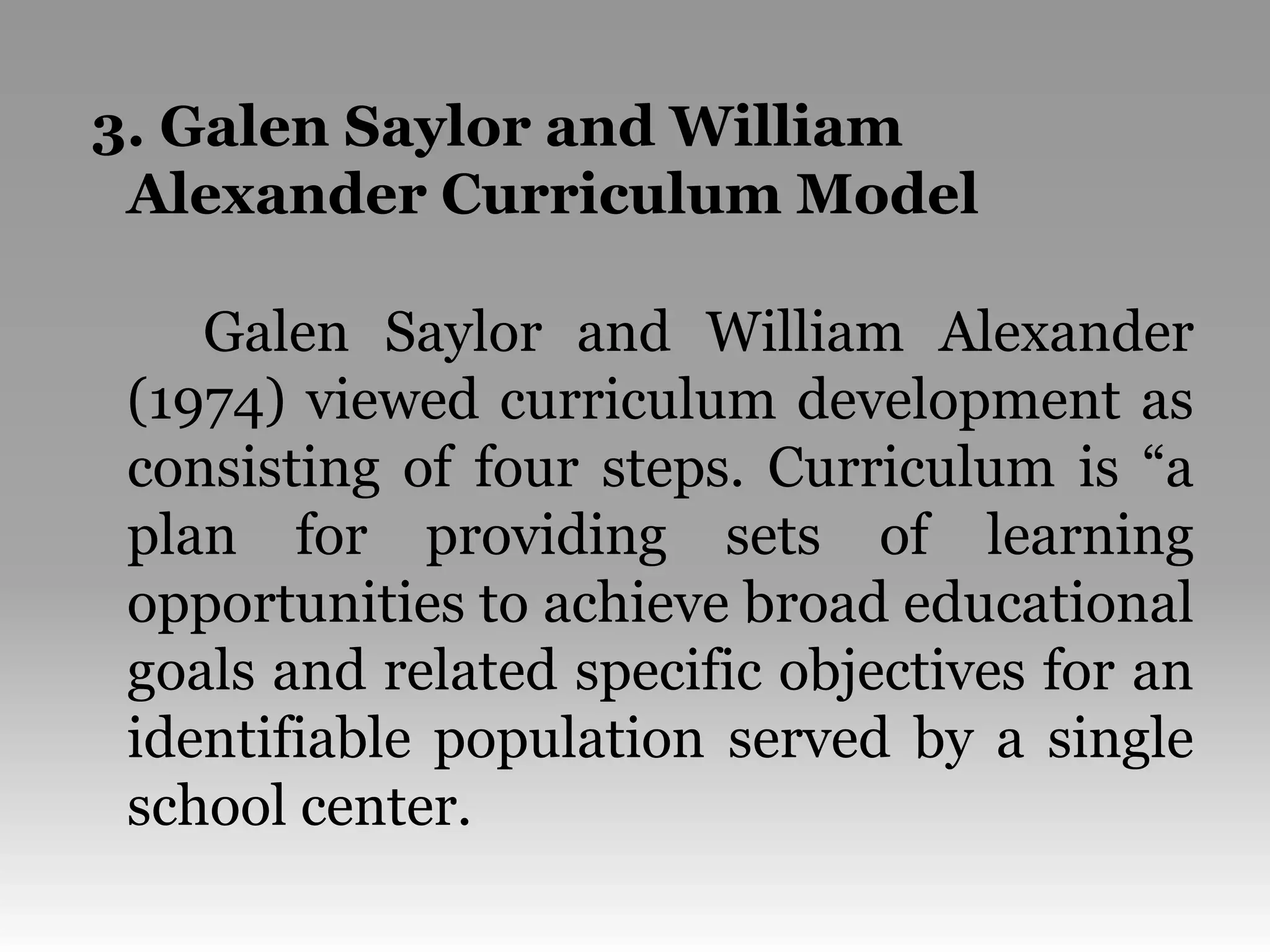 3. Galen Saylor and William Alexander Curriculum Model

Galen Saylor and William Alexander (1974) viewed curriculum development as consisting of four steps. Curriculum is “a plan for providing sets of learning opportunities to achieve broad educational goals and related specific objectives for an identifiable population served by a single school center.